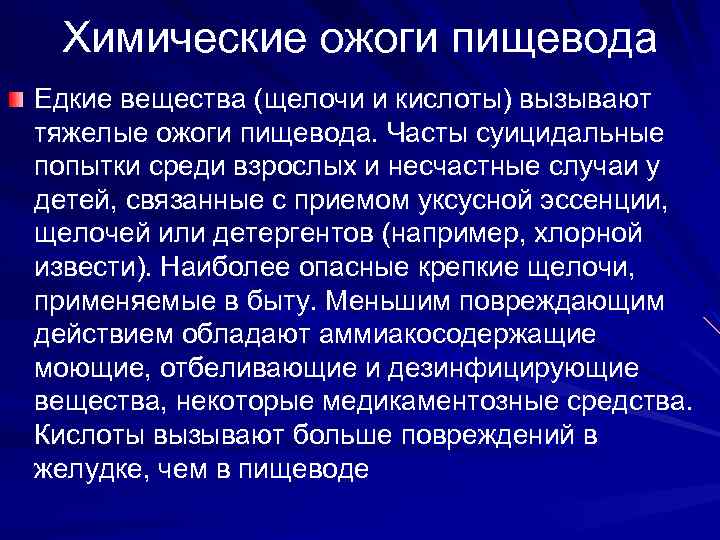 Химические ожоги пищевода

Едкие вещества (щелочи и кислоты) вызывают тяжелые ожоги пищевода. Часты суицидальные попытки среди взрослых и несчастные случаи у детей, связанные с приемом уксусной эссенции, щелочей или детергентов (например, хлорной извести). Наиболее опасные крепкие щелочи, применяемые в быту. Меньшим повреждающим действием обладают аммиакосодержащие моющие, отбеливающие и дезинфицирующие вещества, некоторые медикаментозные средства. Кислоты вызывают больше повреждений в желудке, чем в пищеводе